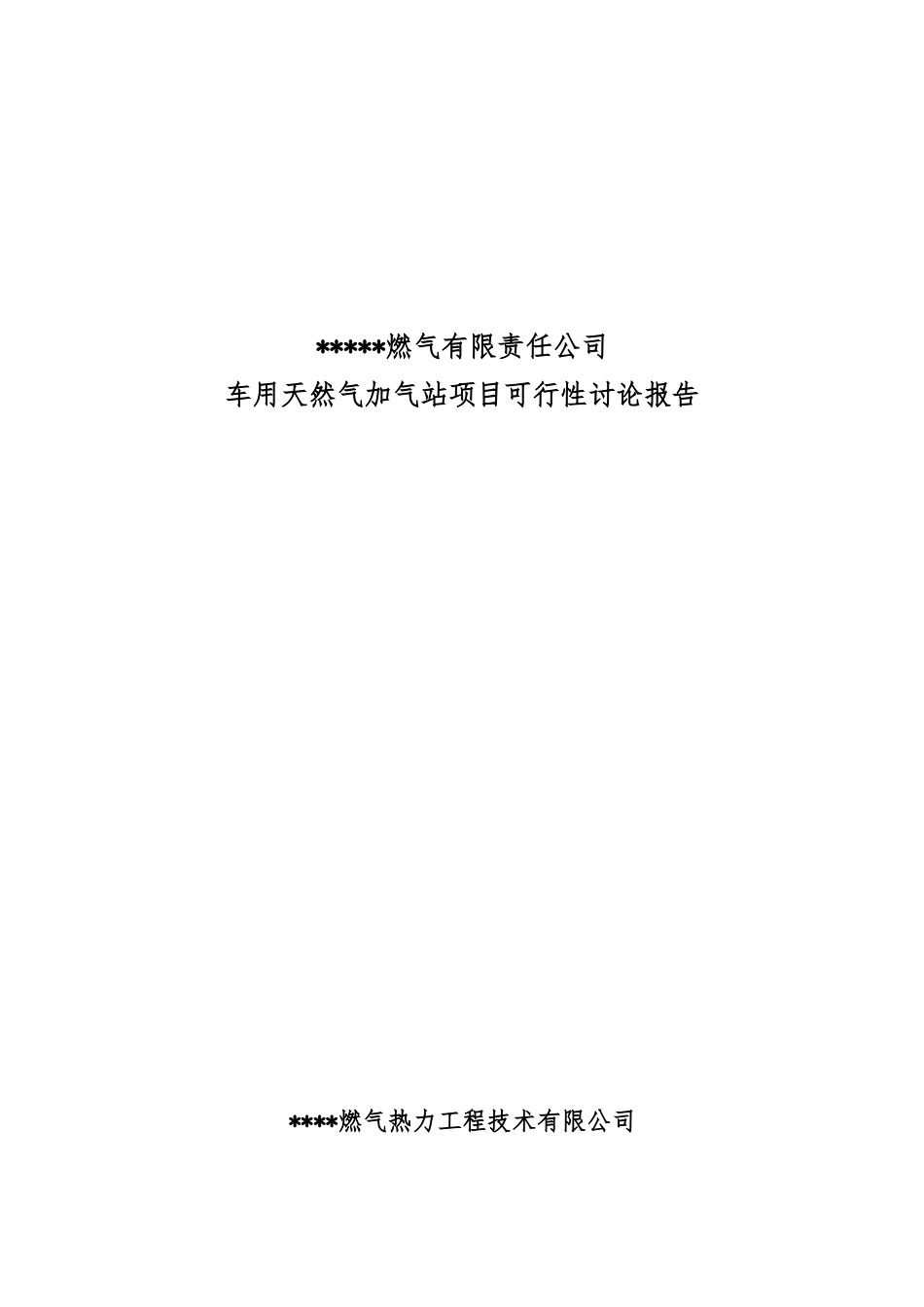 *****燃气有限责任公司
车用天然气加气站项目可行性讨论报告

****燃气热力工程技术有限公司